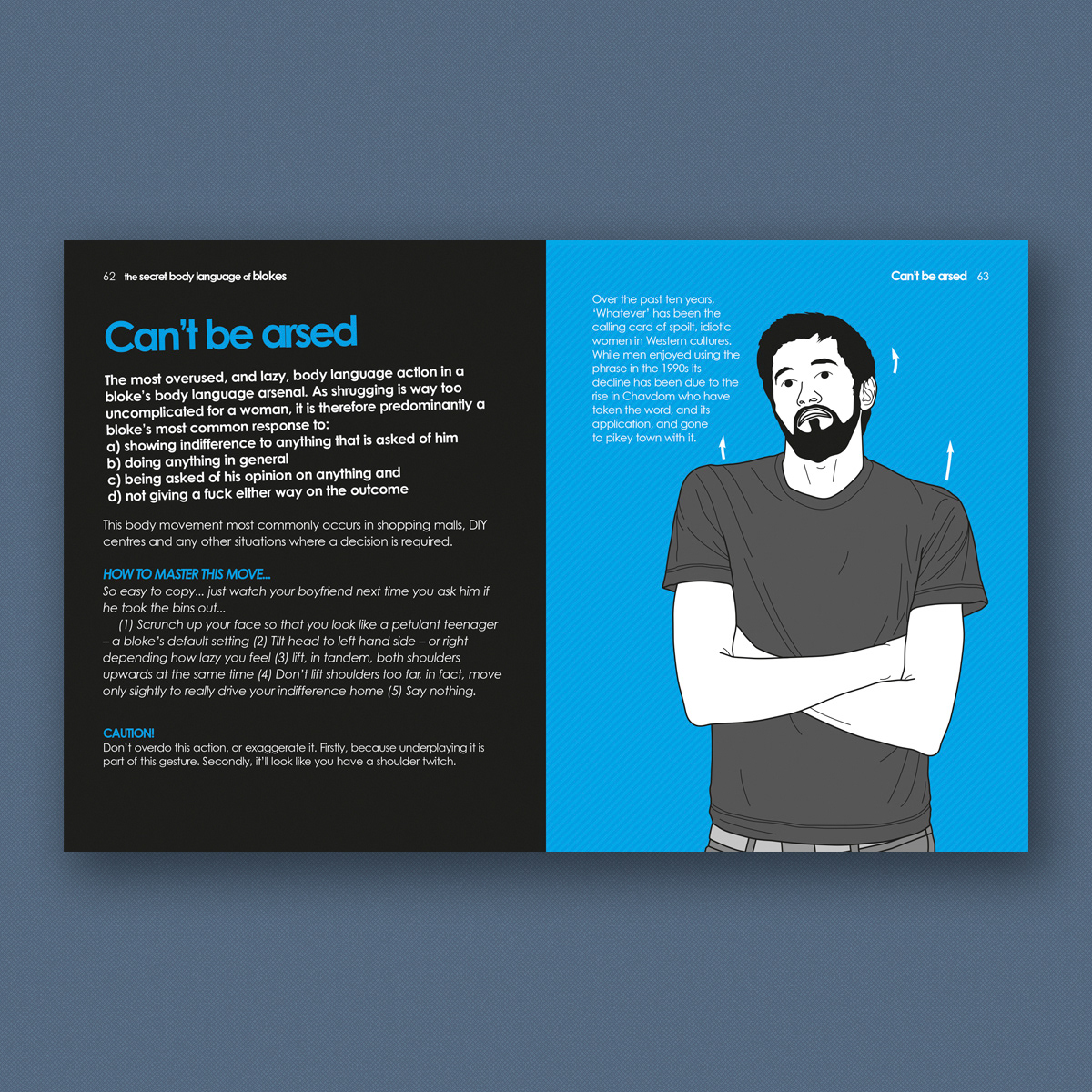 62 the secret body language of blokes

Can't be arsed

The most overused, and lazy, body language action in a bloke's body language arsenal. As shrugging is way too uncomplicated for a woman, it is therefore predominantly a bloke's most common response to:
a) showing indifference to anything that is asked of him
b) doing anything in general
c) being asked of his opinion on anything and
d) not giving a fuck either way on the outcome

This body movement most commonly occurs in shopping malls, DIY centres and any other situations where a decision is required.

HOW TO MASTER THIS MOVE...
So easy to copy... just watch your boyfriend next time you ask him if he took the bins out...

(1) Scrunch up your face so that you look like a petulant teenager – a bloke's default setting (2) Tilt head to left hand side – or right depending how lazy you feel (3) lift, in tandem, both shoulders upwards at the same time (4) Don't lift shoulders too far, in fact, move only slightly to really drive your indifference home (5) Say nothing.

CAUTION!
Don't overdo this action, or exaggerate it. Firstly, because underplaying it is part of this gesture. Secondly, it'll look like you have a shoulder twitch.

Can't be arsed 63

Over the past ten years, 'Whatever' has been the calling card of spoilt, idiotic women in Western cultures. While men enjoyed using the phrase in the 1990s its decline has been due to the rise in Chavdom who have taken the word, and its application, and gone to pikey town with it.